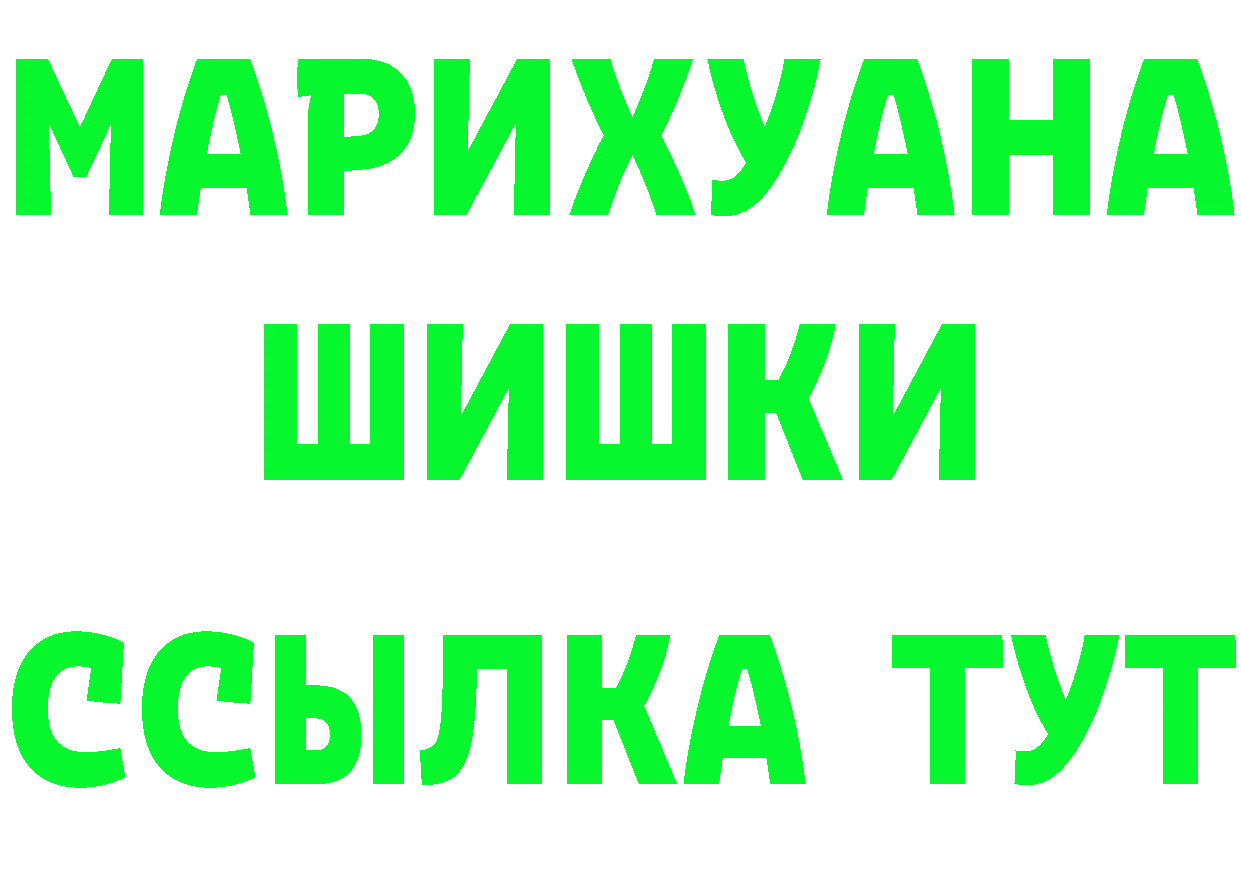 МАРИХУАНА
ШИШКИ
ССЫЛКА ТУТ